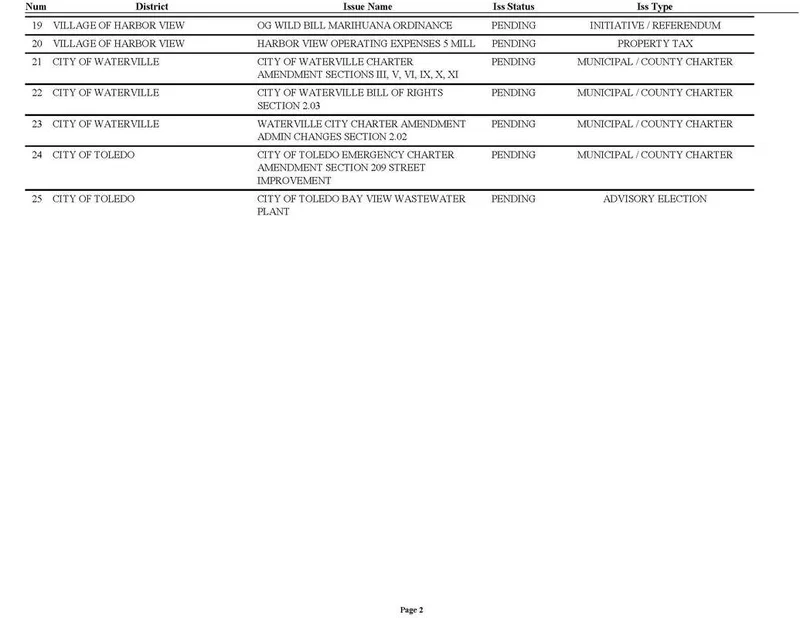 | Num | District | Issue Name | Iss Status | Iss Type |
|---|---|---|---|---|
| 19 | VILLAGE OF HARBOR VIEW | OG WILD BILL MARIHUANA ORDINANCE | PENDING | INITIATIVE / REFERENDUM |
| 20 | VILLAGE OF HARBOR VIEW | HARBOR VIEW OPERATING EXPENSES 5 MILL | PENDING | PROPERTY TAX |
| 21 | CITY OF WATERVILLE | CITY OF WATERVILLE CHARTER AMENDMENT SECTIONS III, V, VI, IX, X, XI | PENDING | MUNICIPAL / COUNTY CHARTER |
| 22 | CITY OF WATERVILLE | CITY OF WATERVILLE BILL OF RIGHTS SECTION 2.03 | PENDING | MUNICIPAL / COUNTY CHARTER |
| 23 | CITY OF WATERVILLE | WATERVILLE CITY CHARTER AMENDMENT ADMIN CHANGES SECTION 2.02 | PENDING | MUNICIPAL / COUNTY CHARTER |
| 24 | CITY OF TOLEDO | CITY OF TOLEDO EMERGENCY CHARTER AMENDMENT SECTION 209 STREET IMPROVEMENT | PENDING | MUNICIPAL / COUNTY CHARTER |
| 25 | CITY OF TOLEDO | CITY OF TOLEDO BAY VIEW WASTEWATER PLANT | PENDING | ADVISORY ELECTION |

Page 2